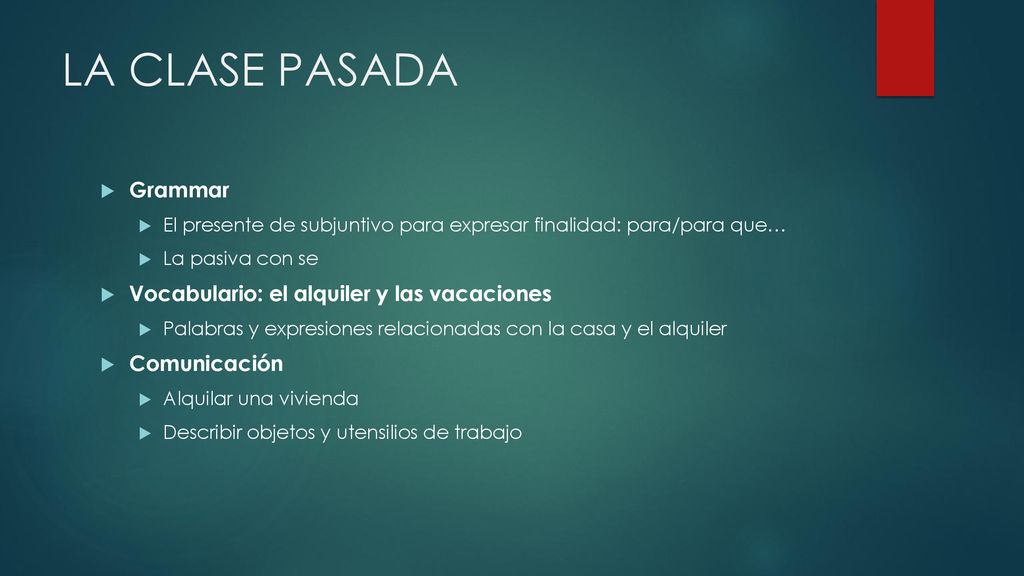 LA CLASE PASADA

Grammar

El presente de subjuntivo para expresar finalidad: para/para que…

La pasiva con se

Vocabulario: el alquiler y las vacaciones

Palabras y expresiones relacionadas con la casa y el alquiler

Comunicación

Alquilar una vivienda

Describir objetos y utensilios de trabajo